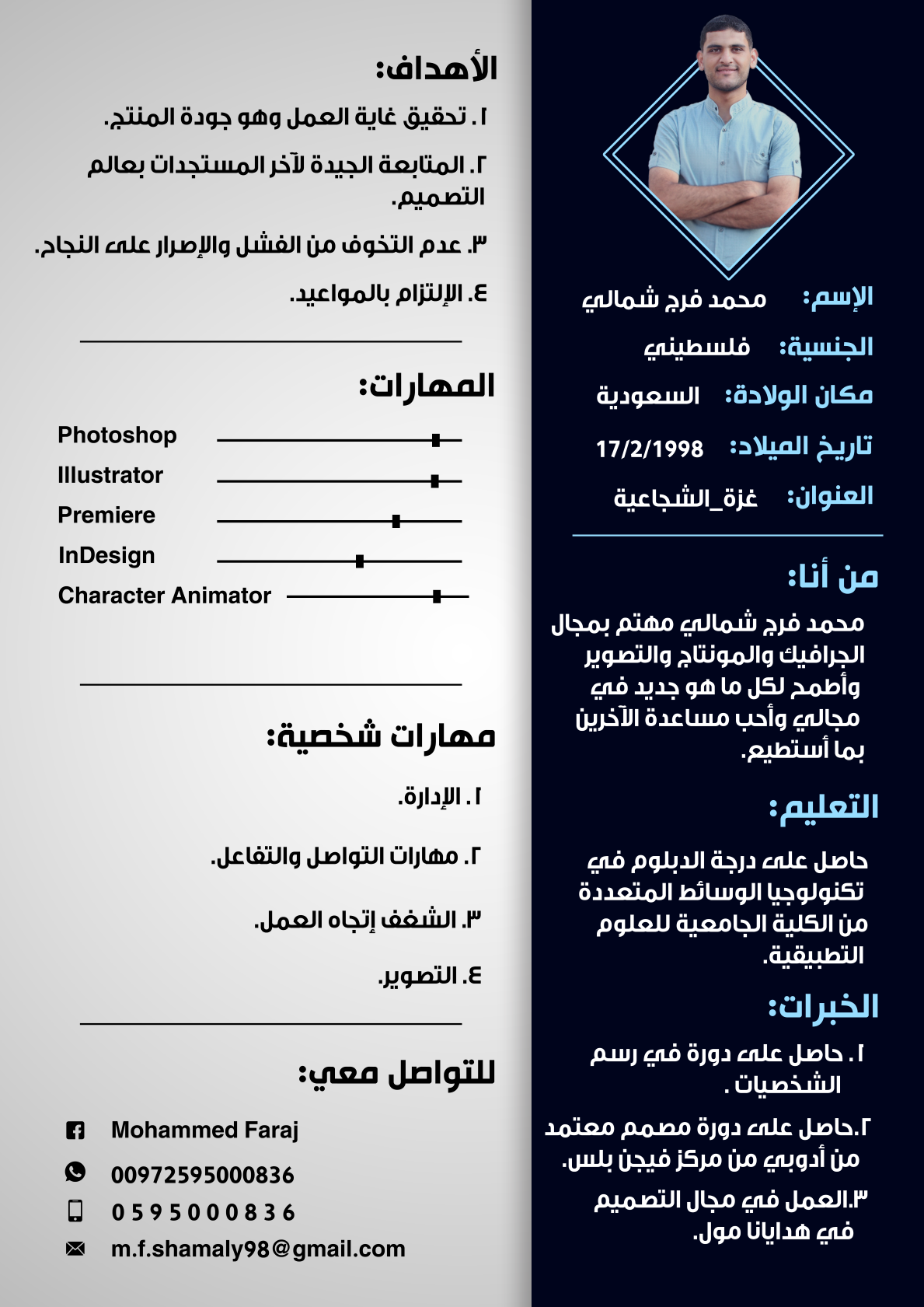 الإسم: محمد فرج شمالي

الجنسية: فلسطيني

مكان الولادة: السعودية

تاريخ الميلاد: 17/2/1998

العنوان: غزة_الشجاعية

من أنا:

محمد فرج شمالي مهتم بمجال الجرافيك والمونتاج والتصوير وأطمح لكل ما هو جديد في مجالي وأحب مساعدة الآخرين بما أستطيع.

التعليم:

حاصل على درجة الدبلوم في تكنولوجيا الوسائط المتعددة من الكلية الجامعية للعلوم التطبيقية.

الخبرات:

١. حاصل على دورة في رسم الشخصيات .

٢.حاصل على دورة مصمم معتمد من أدوبي من مركز فيجن بلس.

٣.العمل في مجال التصميم في هدايانا مول.

الأهداف:

١. تحقيق غاية العمل وهو جودة المنتج.

٢. المتابعة الجيدة لآخر المستجدات بعالم التصميم.

٣. عدم التخوف من الفشل والإصرار على النجاح.

٤. الإلتزام بالمواعيد.

المهارات:

Photoshop

Illustrator

Premiere

InDesign

Character Animator

مهارات شخصية:

١. الإدارة.

٢. مهارات التواصل والتفاعل.

٣. الشغف إتجاه العمل.

٤. التصوير.

للتواصل معي:

Mohammed Faraj

00972595000836

0595000836

m.f.shamaly98@gmail.com